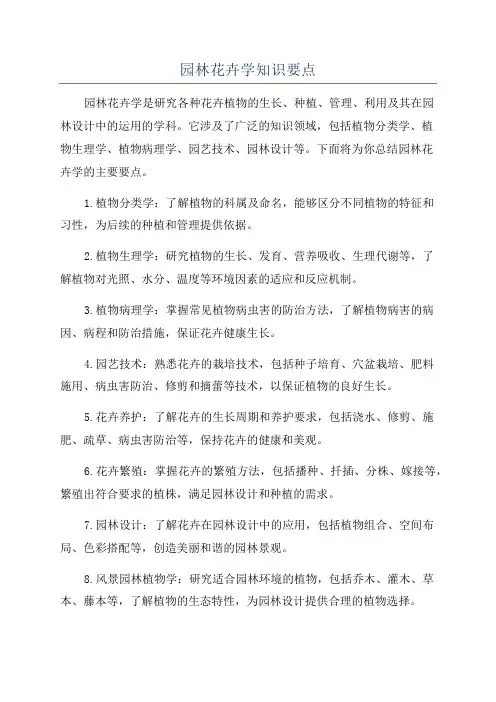 园林花卉学知识要点

园林花卉学是研究各种花卉植物的生长、种植、管理、利用及其在园林设计中的运用的学科。它涉及了广泛的知识领域，包括植物分类学、植物生理学、植物病理学、园艺技术、园林设计等。下面将为你总结园林花卉学的主要要点。

1.植物分类学：了解植物的科属及命名，能够区分不同植物的特征和习性，为后续的种植和管理提供依据。

2.植物生理学：研究植物的生长、发育、营养吸收、生理代谢等，了解植物对光照、水分、温度等环境因素的适应和反应机制。

3.植物病理学：掌握常见植物病虫害的防治方法，了解植物病害的病因、病程和防治措施，保证花卉健康生长。

4.园艺技术：熟悉花卉的栽培技术，包括种子培育、穴盆栽培、肥料施用、病虫害防治、修剪和摘蕾等技术，以保证植物的良好生长。

5.花卉养护：了解花卉的生长周期和养护要求，包括浇水、修剪、施肥、疏草、病虫害防治等，保持花卉的健康和美观。

6.花卉繁殖：掌握花卉的繁殖方法，包括播种、扦插、分株、嫁接等，繁殖出符合要求的植株，满足园林设计和种植的需求。

7.园林设计：了解花卉在园林设计中的应用，包括植物组合、空间布局、色彩搭配等，创造美丽和谐的园林景观。

8.风景园林植物学：研究适合园林环境的植物，包括乔木、灌木、草本、藤本等，了解植物的生态特性，为园林设计提供合理的植物选择。